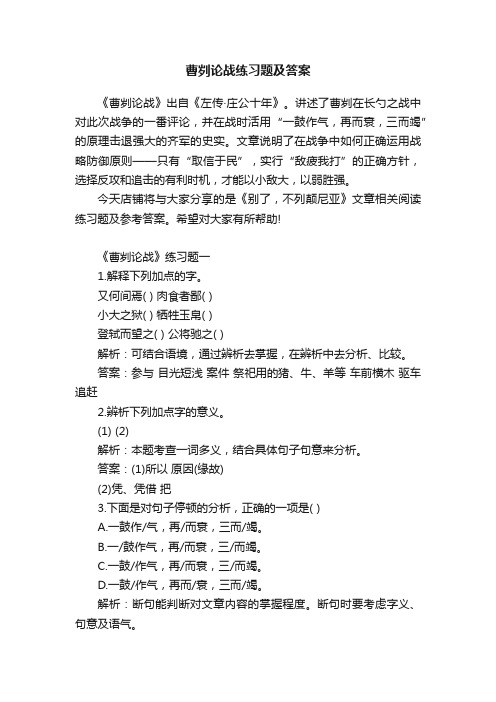 曹刿论战练习题及答案

《曹刿论战》出自《左传·庄公十年》。讲述了曹刿在长勺之战中对此次战争的一番评论，并在战时活用“一鼓作气，再而衰，三而竭”的原理击退强大的齐军的史实。文章说明了在战争中如何正确运用战略防御原则——只有“取信于民”，实行“敌疲我打”的正确方针，选择反攻和追击的有利时机，才能以小敌大，以弱胜强。

今天店铺将与大家分享的是《别了，不列颠尼亚》文章相关阅读练习题及参考答案。希望对大家有所帮助!

《曹刿论战》练习题一

1.解释下列加点的字。

又何间焉( ) 肉食者鄙( )

小大之狱( ) 牺牲玉帛( )

登轼而望之( ) 公将驰之( )

解析：可结合语境，通过辨析去掌握，在辨析中去分析、比较。

答案：参与 目光短浅 案件 祭祀用的猪、牛、羊等 车前横木 驱车追赶

2.辨析下列加点字的意义。

(1) (2)

解析：本题考查一词多义，结合具体句子句意来分析。

答案：(1)所以 原因(缘故)

(2)凭、凭借 把

3.下面是对句子停顿的分析，正确的一项是( )

A.一鼓作/气，再/而衰，三而/竭。

B.一/鼓作气，再/而衰，三/而竭。

C.一鼓/作气，再/而衰，三/而竭。

D.一鼓/作气，再而/衰，三而/竭。

解析：断句能判断对文章内容的掌握程度。断句时要考虑字义、句意及语气。